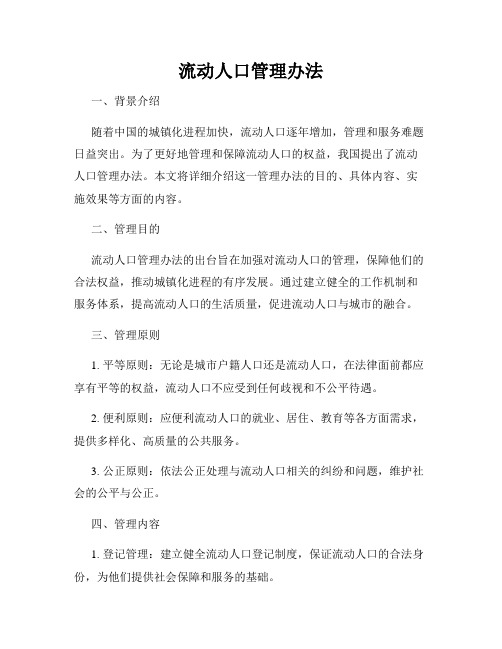 流动人口管理办法

一、背景介绍

随着中国的城镇化进程加快，流动人口逐年增加，管理和服务难题日益突出。为了更好地管理和保障流动人口的权益，我国提出了流动人口管理办法。本文将详细介绍这一管理办法的目的、具体内容、实施效果等方面的内容。

二、管理目的

流动人口管理办法的出台旨在加强对流动人口的管理，保障他们的合法权益，推动城镇化进程的有序发展。通过建立健全的工作机制和服务体系，提高流动人口的生活质量，促进流动人口与城市的融合。

三、管理原则

1. 平等原则：无论是城市户籍人口还是流动人口，在法律面前都应享有平等的权益，流动人口不应受到任何歧视和不公平待遇。

2. 便利原则：应便利流动人口的就业、居住、教育等各方面需求，提供多样化、高质量的公共服务。

3. 公正原则：依法公正处理与流动人口相关的纠纷和问题，维护社会的公平与公正。

四、管理内容

1. 登记管理：建立健全流动人口登记制度，保证流动人口的合法身份，为他们提供社会保障和服务的基础。